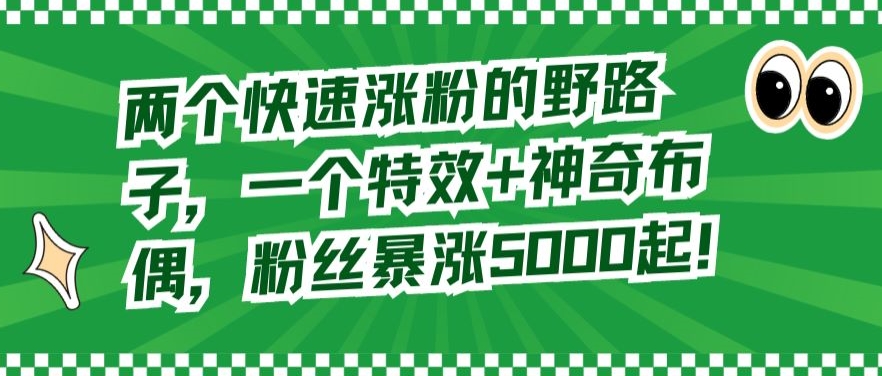 两个快速涨粉的野路子，一个特效+神奇布偶，粉丝暴涨5000起！